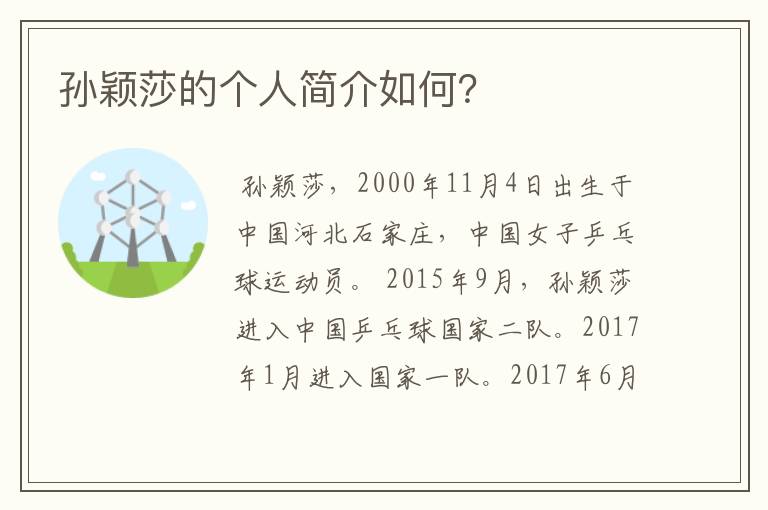 孙颖莎的个人简介如何?

孙颖莎，2000年11月4日出生于中国河北石家庄，中国女子乒乓球运动员。2015年9月，孙颖莎进入中国乒乓球国家二队。2017年1月进入国家一队。2017年6月